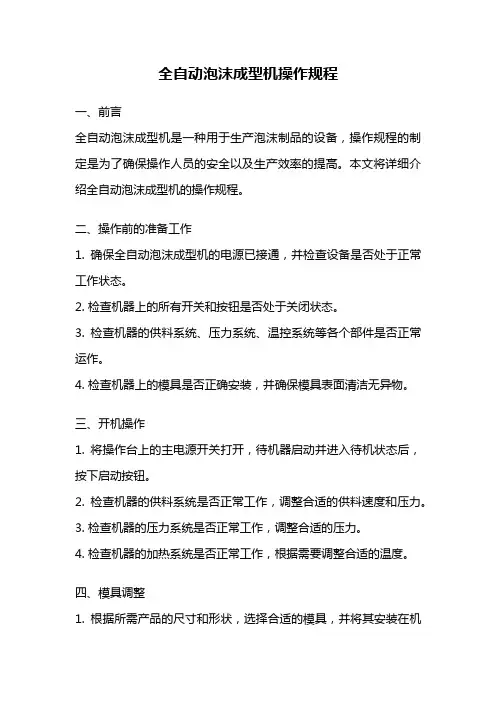 全自动泡沫成型机操作规程

一、前言

全自动泡沫成型机是一种用于生产泡沫制品的设备，操作规程的制定是为了确保操作人员的安全以及生产效率的提高。本文将详细介绍全自动泡沫成型机的操作规程。

二、操作前的准备工作

1. 确保全自动泡沫成型机的电源已接通，并检查设备是否处于正常工作状态。

2. 检查机器上的所有开关和按钮是否处于关闭状态。

3. 检查机器的供料系统、压力系统、温控系统等各个部件是否正常运作。

4. 检查机器上的模具是否正确安装，并确保模具表面清洁无异物。

三、开机操作

1. 将操作台上的主电源开关打开，待机器启动并进入待机状态后，按下启动按钮。

2. 检查机器的供料系统是否正常工作，调整合适的供料速度和压力。

3. 检查机器的压力系统是否正常工作，调整合适的压力。

4. 检查机器的加热系统是否正常工作，根据需要调整合适的温度。

四、模具调整

1. 根据所需产品的尺寸和形状，选择合适的模具，并将其安装在机